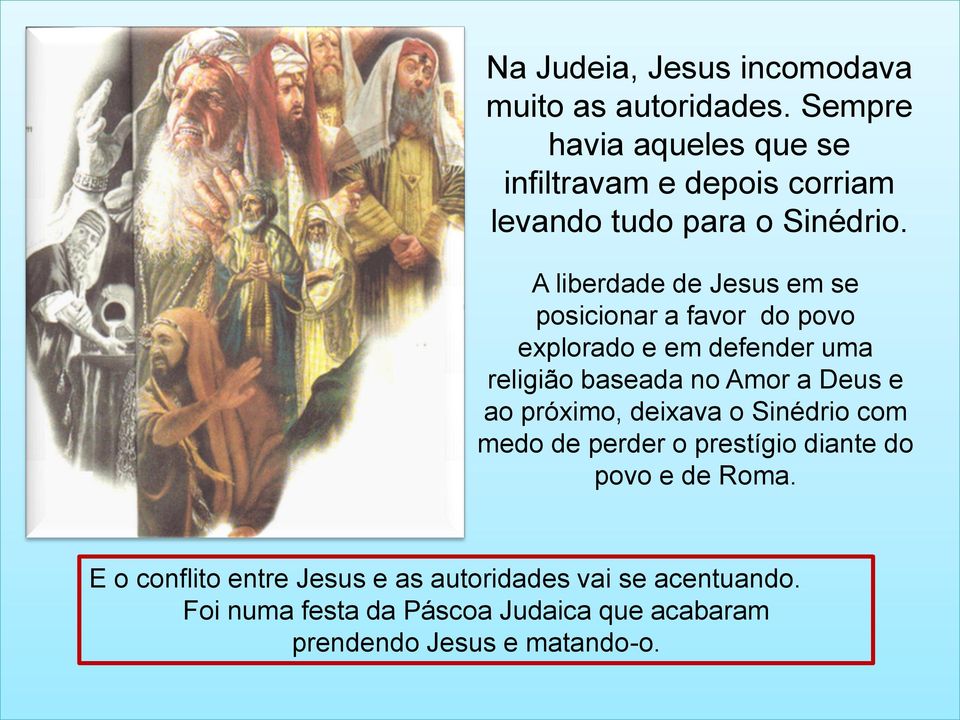 Na Judeia, Jesus incomodava muito as autoridades. Sempre havia aqueles que se infiltravam e depois corriam levando tudo para o Sinédrio.

A liberdade de Jesus em se posicionar a favor do povo explorado e em defender uma religião baseada no Amor a Deus e ao próximo, deixava o Sinédrio com medo de perder o prestígio diante do povo e de Roma.

E o conflito entre Jesus e as autoridades vai se acentuando. Foi numa festa da Páscoa Judaica que acabaram prendendo Jesus e matando-o.